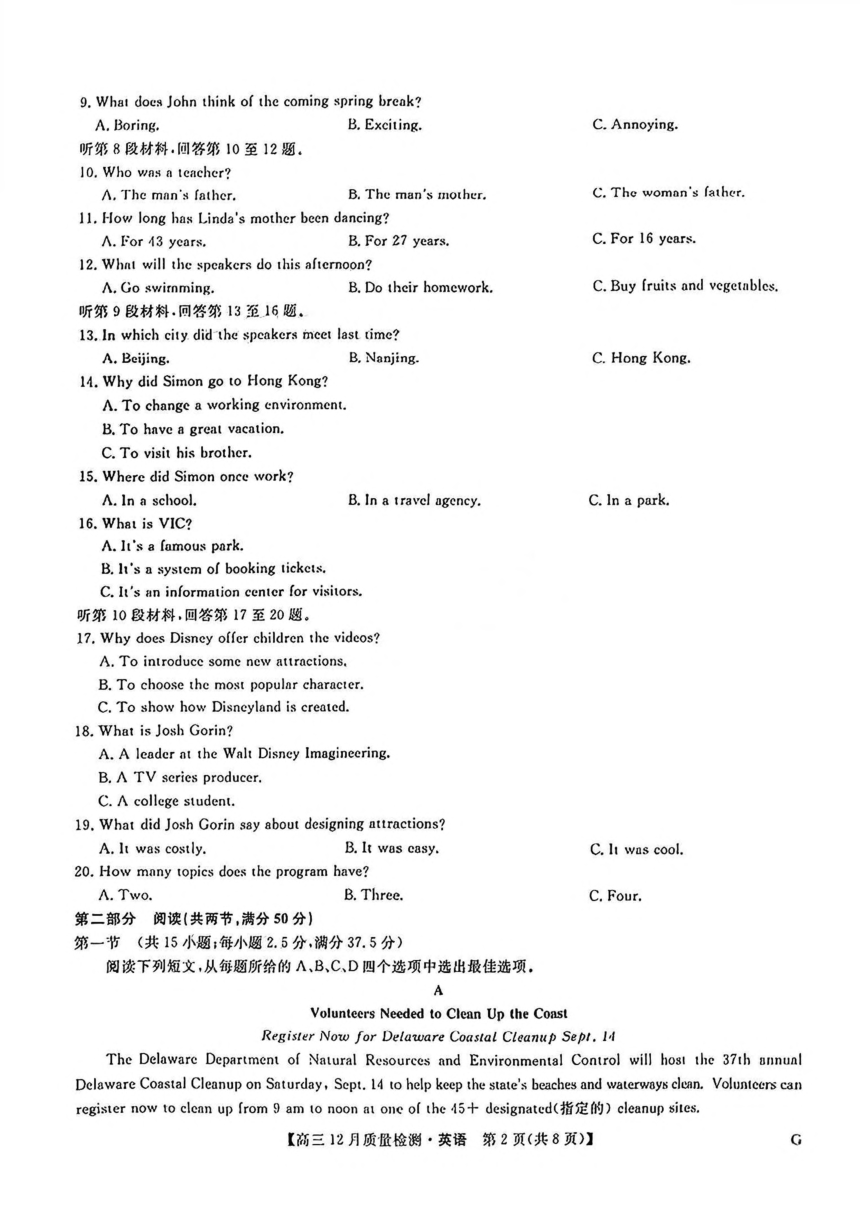 9. What does John think of the coming spring break?
A. Boring.
B. Exciting.
C. Annoying.
听第 8 段材料，回答第 10 至 12 题。
10. Who was a teacher?
A. The man's father.
B. The man's mother.
C. The woman's father.
11. How long has Linda's mother been dancing?
A. For 43 years.
B. For 27 years.
C. For 16 years.
12. What will the speakers do this afternoon?
A. Go swimming.
B. Do their homework.
C. Buy fruits and vegetables.
听第 9 段材料，回答第 13 至 16 题。
13. In which city did the speakers meet last time?
A. Beijing.
B. Nanjing.
C. Hong Kong.
14. Why did Simon go to Hong Kong?
A. To change a working environment.
B. To have a great vacation.
C. To visit his brother.
15. Where did Simon once work?
A. In a school.
B. In a travel agency.
C. In a park.
16. What is VIC?
A. It's a famous park.
B. It's a system of booking tickets.
C. It's an information center for visitors.
听第 10 段材料，回答第 17 至 20 题。
17. Why does Disney offer children the videos?
A. To introduce some new attractions.
B. To choose the most popular character.
C. To show how Disneyland is created.
18. What is Josh Gorin?
A. A leader at the Walt Disney Imagineering.
B. A TV series producer.
C. A college student.
19. What did Josh Gorin say about designing attractions?
A. It was costly.
B. It was easy.
C. It was cool.
20. How many topics does the program have?
A. Two.
B. Three.
C. Four.
第二部分　阅读(共两节，满分 50 分)
第一节　(共 15 小题；每小题 2.5 分，满分 37.5 分)
阅读下列短文，从每题所给的 A、B、C、D 四个选项中选出最佳选项。

A

Volunteers Needed to Clean Up the Coast
Register Now for Delaware Coastal Cleanup Sept. 14

The Delaware Department of Natural Resources and Environmental Control will host the 37th annual Delaware Coastal Cleanup on Saturday, Sept. 14 to help keep the state's beaches and waterways clean. Volunteers can register now to clean up from 9 am to noon at one of the 45+ designated(指定的) cleanup sites.

【高三 12 月质量检测・英语　第 2 页(共 8 页)】　G